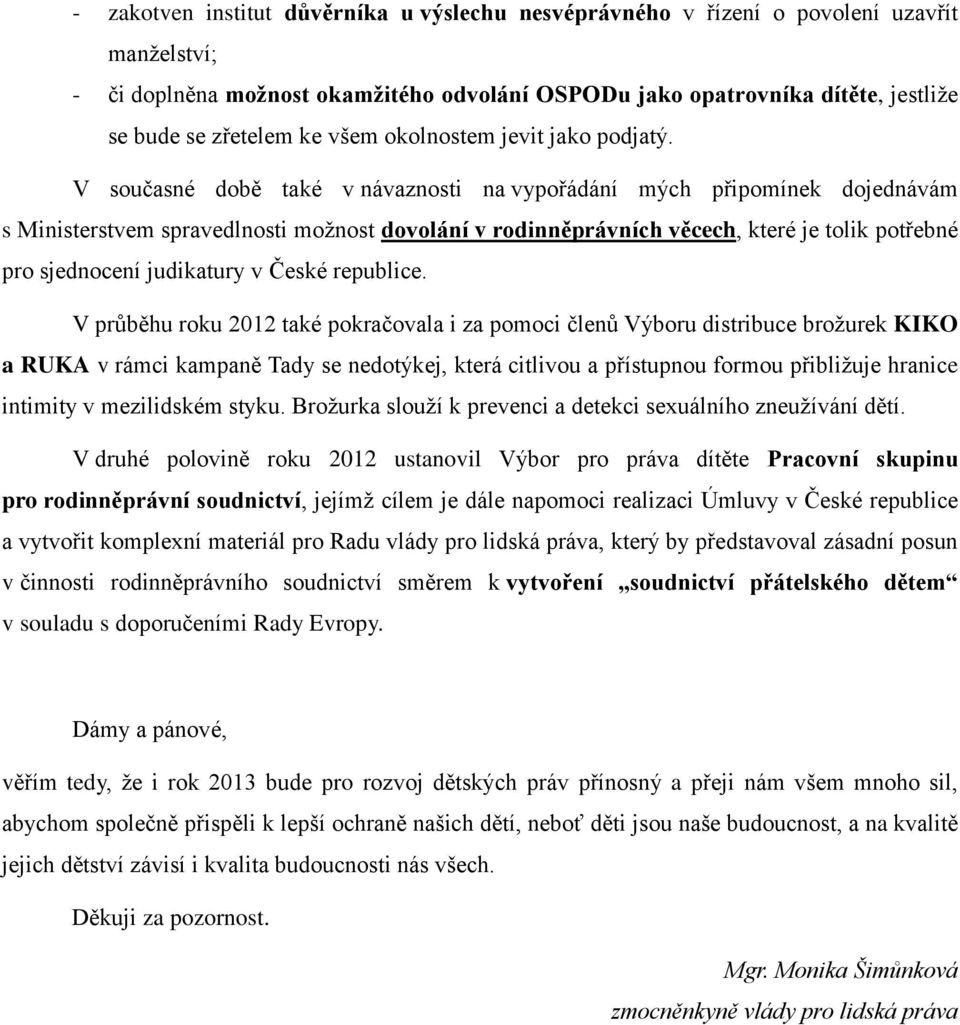 - zakotven institut důvěrníka u výslechu nesvéprávného v řízení o povolení uzavřít manželství;

- či doplněna možnost okamžitého odvolání OSPODu jako opatrovníka dítěte, jestliže se bude se zřetelem ke všem okolnostem jevit jako podjatý.

V současné době také v návaznosti na vypořádání mých připomínek dojednávám s Ministerstvem spravedlnosti možnost dovolání v rodinněprávních věcech, které je tolik potřebné pro sjednocení judikatury v České republice.

V průběhu roku 2012 také pokračovala i za pomoci členů Výboru distribuce brožurek KIKO a RUKA v rámci kampaně Tady se nedotýkej, která citlivou a přístupnou formou přibližuje hranice intimity v mezilidském styku. Brožurka slouží k prevenci a detekci sexuálního zneužívání dětí.

V druhé polovině roku 2012 ustanovil Výbor pro práva dítěte Pracovní skupinu pro rodinněprávní soudnictví, jejímž cílem je dále napomoci realizaci Úmluvy v České republice a vytvořit komplexní materiál pro Radu vlády pro lidská práva, který by představoval zásadní posun v činnosti rodinněprávního soudnictví směrem k vytvoření „soudnictví přátelského dětem“ v souladu s doporučeními Rady Evropy.

Dámy a pánové,

věřím tedy, že i rok 2013 bude pro rozvoj dětských práv přínosný a přeji nám všem mnoho sil, abychom společně přispěli k lepší ochraně našich dětí, neboť děti jsou naše budoucnost, a na kvalitě jejich dětství závisí i kvalita budoucnosti nás všech.

Děkuji za pozornost.

Mgr. Monika Šimůnková

zmocněnkyně vlády pro lidská práva